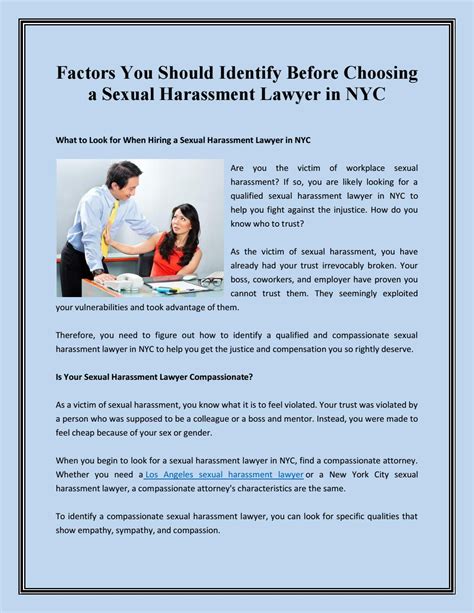 Factors You Should Identify Before Choosing a Sexual Harassment Lawyer in NYC

What to Look for When Hiring a Sexual Harassment Lawyer in NYC

Are you the victim of workplace sexual harassment? If so, you are likely looking for a qualified sexual harassment lawyer in NYC to help you fight against the injustice. How do you know who to trust?

As the victim of sexual harassment, you have already had your trust irrevocably broken. Your boss, coworkers, and employer have proven you cannot trust them. They seemingly exploited your vulnerabilities and took advantage of them.

Therefore, you need to figure out how to identify a qualified and compassionate sexual harassment lawyer in NYC to help you get the justice and compensation you so rightly deserve.

Is Your Sexual Harassment Lawyer Compassionate?

As a victim of sexual harassment, you know what it is to feel violated. Your trust was violated by a person who was supposed to be a colleague or a boss and mentor. Instead, you were made to feel cheap because of your sex or gender.

When you begin to look for a sexual harassment lawyer in NYC, find a compassionate attorney. Whether you need a Los Angeles sexual harassment lawyer or a New York City sexual harassment lawyer, a compassionate attorney's characteristics are the same.

To identify a compassionate sexual harassment lawyer, you can look for specific qualities that show empathy, sympathy, and compassion.